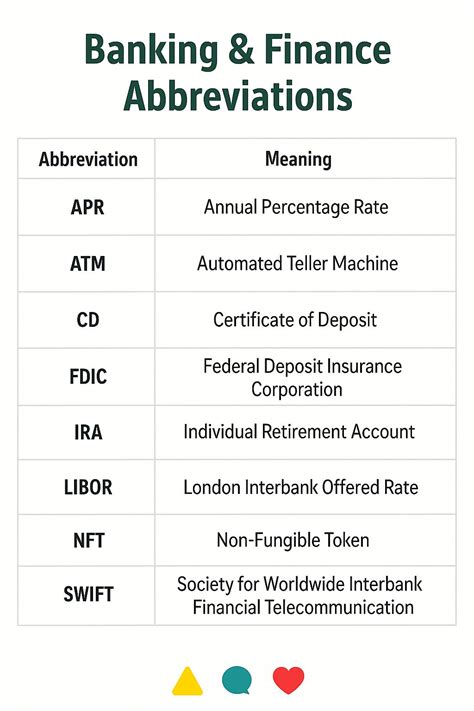 Banking & Finance Abbreviations

| Abbreviation | Meaning |
|---|---|
| APR | Annual Percentage Rate |
| ATM | Automated Teller Machine |
| CD | Certificate of Deposit |
| FDIC | Federal Deposit Insurance Corporation |
| IRA | Individual Retirement Account |
| LIBOR | London Interbank Offered Rate |
| NFT | Non-Fungible Token |
| SWIFT | Society for Worldwide Interbank Financial Telecommunication |